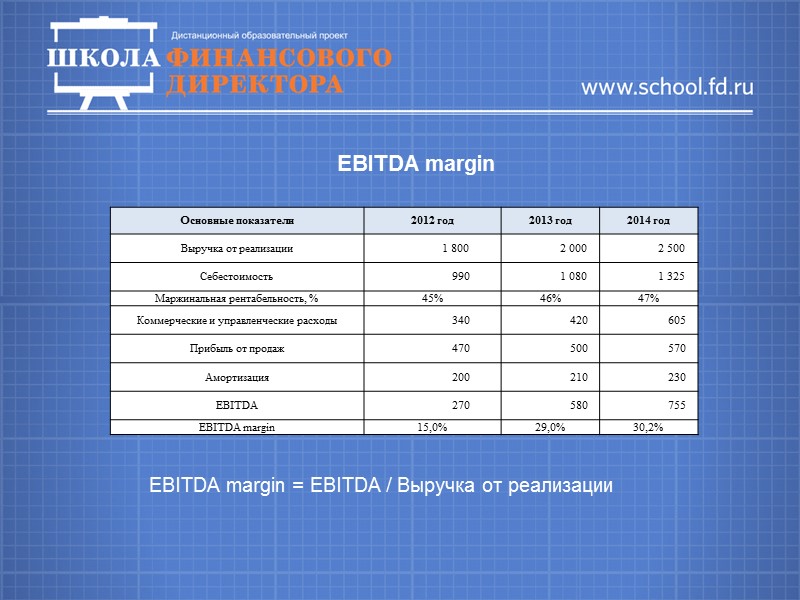 Дистанционный образовательный проект
ШКОЛА ФИНАНСОВОГО ДИРЕКТОРА
www.school.fd.ru

EBITDA margin

| Основные показатели | 2012 год | 2013 год | 2014 год |
|---|---|---|---|
| Выручка от реализации | 1 800 | 2 000 | 2 500 |
| Себестоимость | 990 | 1 080 | 1 325 |
| Маржинальная рентабельность, % | 45% | 46% | 47% |
| Коммерческие и управленческие расходы | 340 | 420 | 605 |
| Прибыль от продаж | 470 | 500 | 570 |
| Амортизация | 200 | 210 | 230 |
| EBITDA | 270 | 580 | 755 |
| EBITDA margin | 15,0% | 29,0% | 30,2% |

EBITDA margin = EBITDA / Выручка от реализации